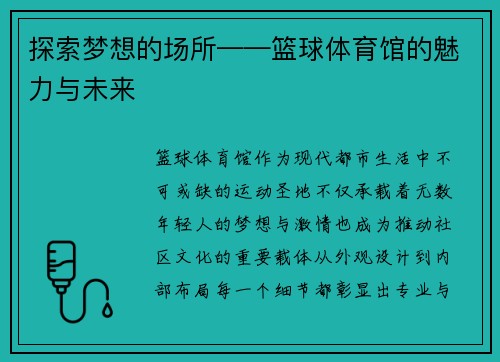 探索梦想的场所——篮球体育馆的魅力与未来

篮球体育馆作为现代都市生活中不可或缺的运动圣地不仅承载着无数年轻人的梦想与激情也成为推动社区文化的重要载体从外观设计到内部布局每一个细节都彰显出专业与